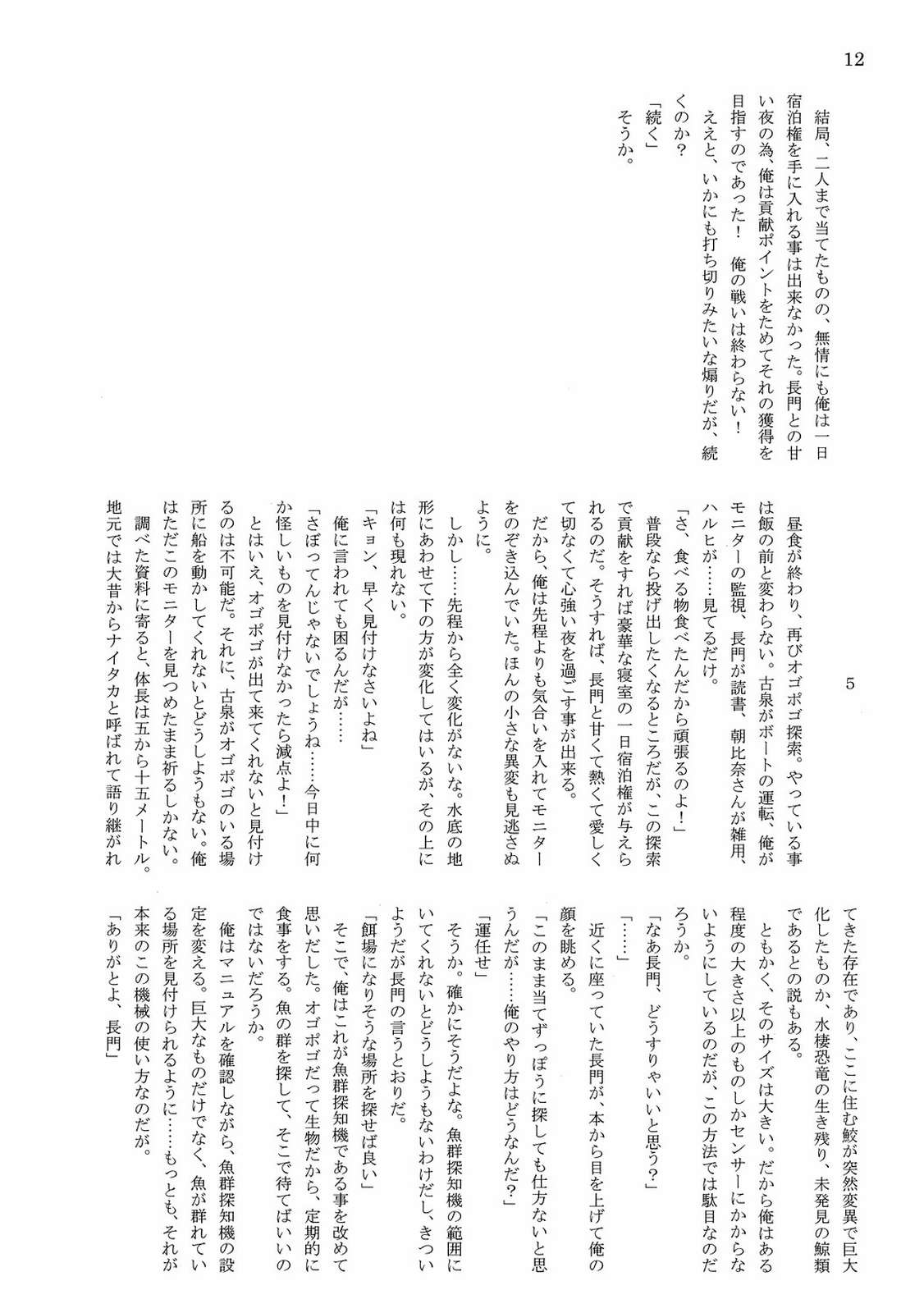 12

結局、二人まで当てたものの、無情にも俺は一日宿泊権を手に入れる事は出来なかった。長門との甘い夜の為、俺は貢献ポイントをためてそれの獲得を目指すのであった！　俺の戦いは終わらない！
ええと、いかにも打ち切りみたいな煽りだが、続くのか？
「続く」
そうか。

5

昼食が終わり、再びオゴポゴ探索。やっている事は飯の前と変わらない。古泉がボートの運転、俺がモニターの監視、長門が読書、朝比奈さんが雑用、ハルヒが……見てるだけ。
「さ、食べる物食べたんだから頑張るのよ！」
普段なら投げ出したくなるところだが、この探索で貢献をすれば豪華な寝室の一日宿泊権が与えられるのだ。そうすれば、長門と甘くて熱くて愛しくて切なくて心強い夜を過ごす事が出来る。
だから、俺は先程よりも気合いを入れてモニターをのぞき込んでいた。ほんの小さな異変も見逃さぬように。
しかし……先程から全く変化がないな。水底の地形にあわせて下の方が変化してはいるが、その上には何も現れない。
「キョン、早く見付けなさいよね」
俺に言われても困るんだが……
「さぼってんじゃないでしょうね……今日中に何か怪しいものを見付けなかったら減点よ！」
とはいえ、オゴポゴが出て来てくれないと見付けるのは不可能だ。それに、古泉がオゴポゴのいる場所に船を動かしてくれないとどうしようもない。俺はただこのモニターを見つめたまま祈るしかない。
調べた資料に寄ると、体長は五から十五メートル。地元では大昔からナイタカと呼ばれて語り継がれてきた存在であり、ここに住む鮫が突然変異で巨大化したものか、水棲恐竜の生き残り、未発見の鯨類であるとの説もある。
ともかく、そのサイズは大きい。だから俺はある程度の大きさ以上のものしかセンサーにかからないようにしているのだが、この方法では駄目なのだろうか。
「なあ長門、どうすりゃいいと思う？」
「……」
近くに座っていた長門が、本から目を上げて俺の顔を眺める。
「このまま当てずっぽうに探しても仕方ないと思うんだが……俺のやり方はどうなんだ？」
「運任せ」
そうか。確かにそうだよな。魚群探知機の範囲にいてくれないとどうしようもないわけだし、きついようだが長門の言うとおりだ。
「餌場になりそうな場所を探せば良い」
そこで、俺はこれが魚群探知機である事を改めて思いだした。オゴポゴだって生物だから、定期的に食事をする。魚の群を探して、そこで待てばいいのではないだろうか。
俺はマニュアルを確認しながら、魚群探知機の設定を変える。巨大なものだけでなく、魚が群れている場所を見付けられるように……もっとも、それが本来のこの機械の使い方なのだが。
「ありがとよ、長門」